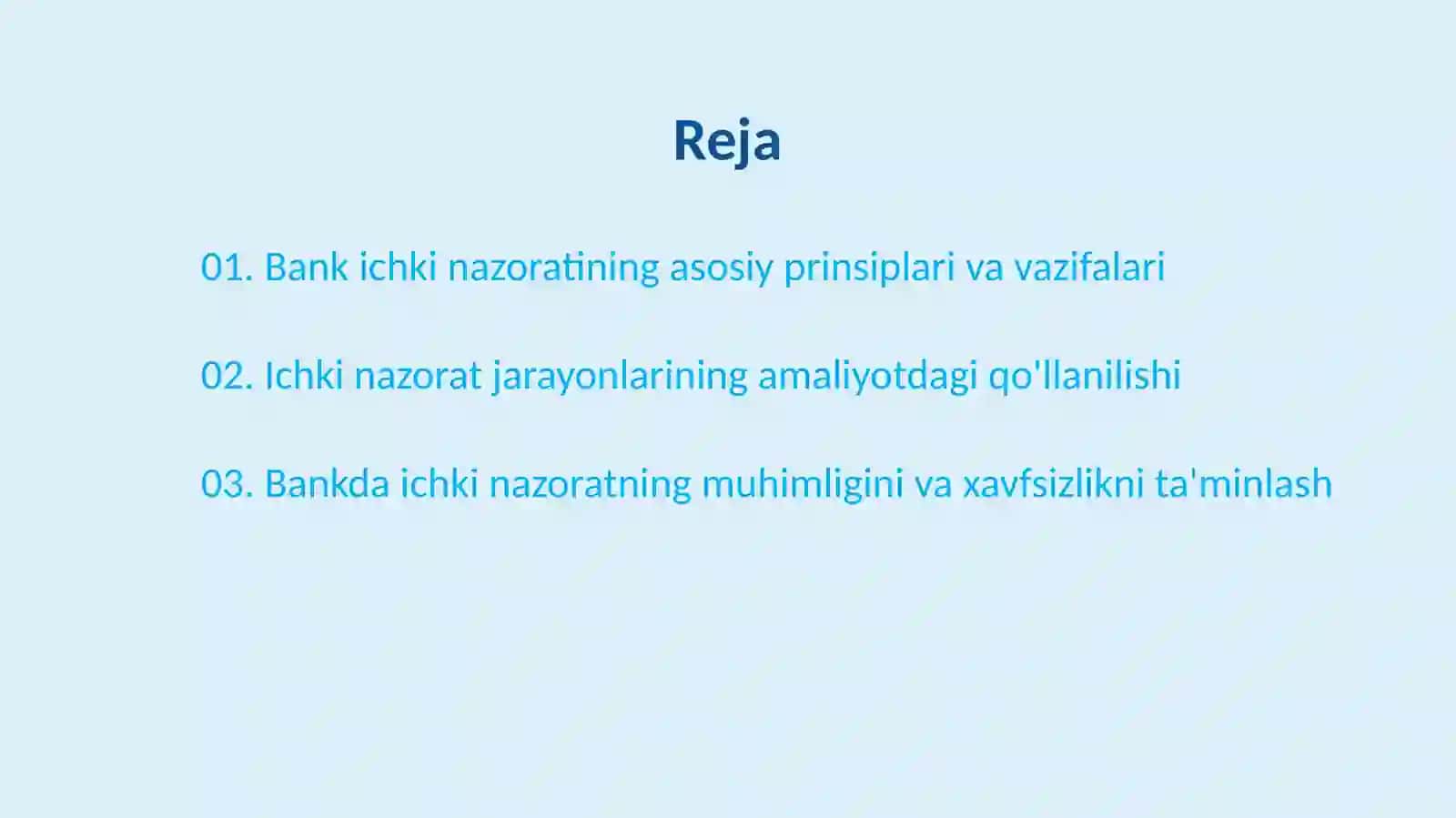 Reja

01. Bank ichki nazoratining asosiy prinsiplari va vazifalari

02. Ichki nazorat jarayonlarining amaliyotdagi qo'llanilishi

03. Bankda ichki nazoratning muhimligini va xavfsizlikni ta'minlash